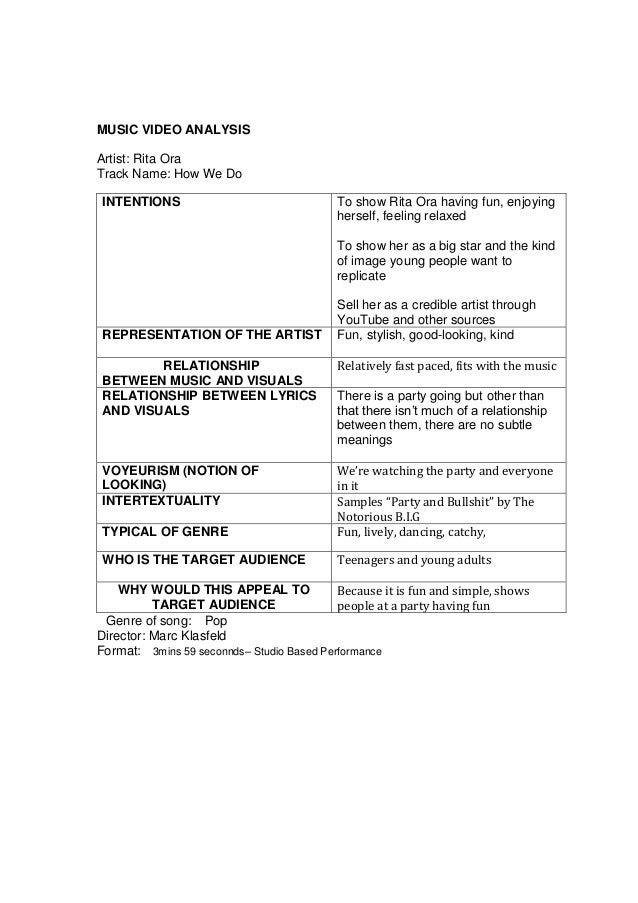 MUSIC VIDEO ANALYSIS

Artist: Rita Ora
Track Name: How We Do

| INTENTIONS | To show Rita Ora having fun, enjoying herself, feeling relaxed<br><br>To show her as a big star and the kind of image young people want to replicate<br><br>Sell her as a credible artist through YouTube and other sources |
|---|---|
| REPRESENTATION OF THE ARTIST | Fun, stylish, good-looking, kind |
| RELATIONSHIP BETWEEN MUSIC AND VISUALS | Relatively fast paced, fits with the music |
| RELATIONSHIP BETWEEN LYRICS AND VISUALS | There is a party going but other than that there isn't much of a relationship between them, there are no subtle meanings |
| VOYEURISM (NOTION OF LOOKING) | We're watching the party and everyone in it |
| INTERTEXTUALITY | Samples "Party and Bullshit" by The Notorious B.I.G |
| TYPICAL OF GENRE | Fun, lively, dancing, catchy, |
| WHO IS THE TARGET AUDIENCE | Teenagers and young adults |
| WHY WOULD THIS APPEAL TO TARGET AUDIENCE | Because it is fun and simple, shows people at a party having fun |

Genre of song: Pop
Director: Marc Klasfeld
Format: 3mins 59 seconnds– Studio Based Performance